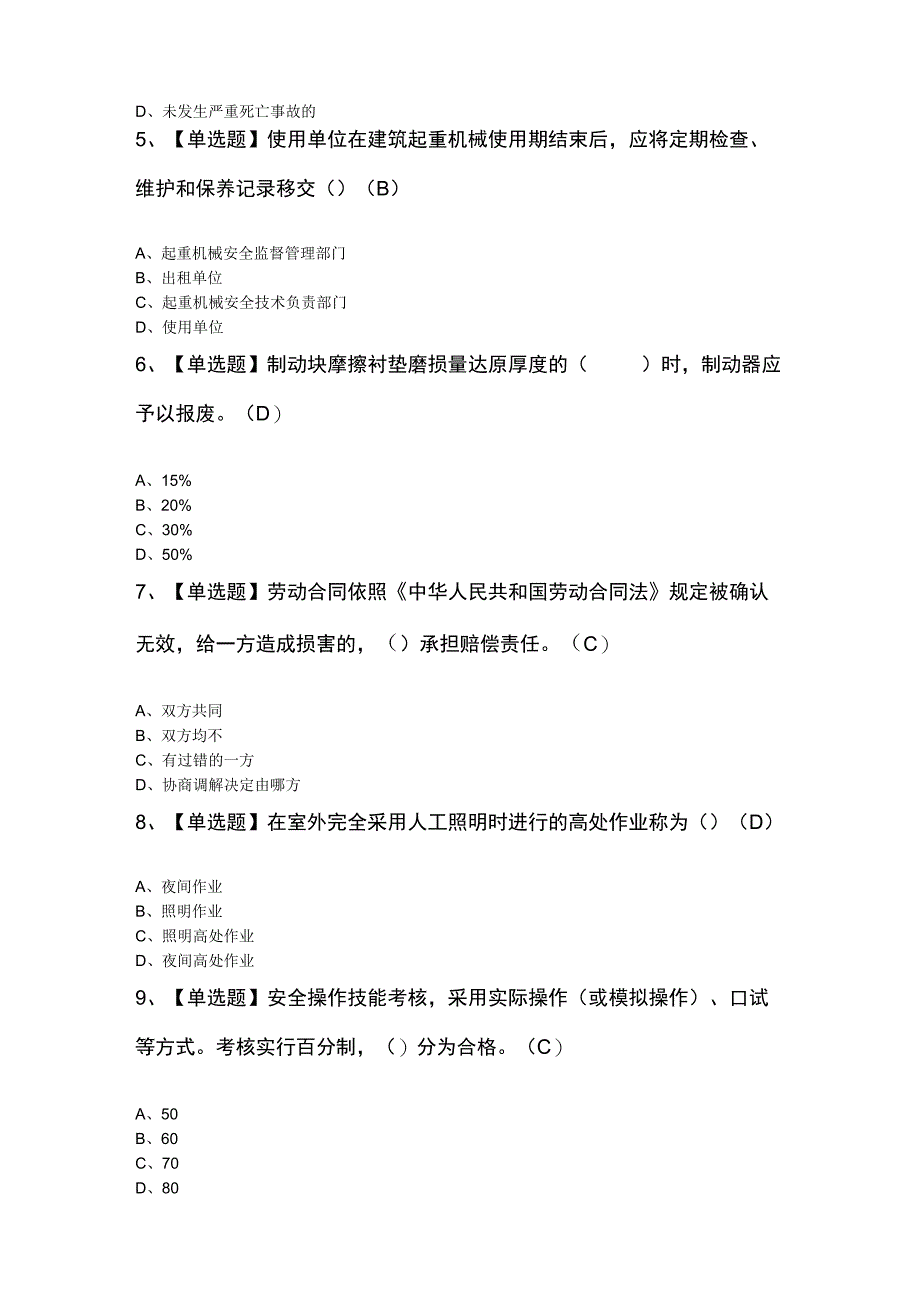 D、未发生严重死亡事故的

5、【单选题】使用单位在建筑起重机械使用期结束后，应将定期检查、维护和保养记录移交（）（B）

A、起重机械安全监督管理部门
B、出租单位
C、起重机械安全技术负责部门
D、使用单位

6、【单选题】制动块摩擦衬垫磨损量达原厚度的（　　）时，制动器应予以报废。（D）

A、15%
B、20%
C、30%
D、50%

7、【单选题】劳动合同依照《中华人民共和国劳动合同法》规定被确认无效，给一方造成损害的，（）承担赔偿责任。（C）

A、双方共同
B、双方均不
C、有过错的一方
D、协商调解决定由哪方

8、【单选题】在室外完全采用人工照明时进行的高处作业称为（）（D）

A、夜间作业
B、照明作业
C、照明高处作业
D、夜间高处作业

9、【单选题】安全操作技能考核，采用实际操作（或模拟操作）、口试等方式。考核实行百分制，（）分为合格。（C）

A、50
B、60
C、70
D、80